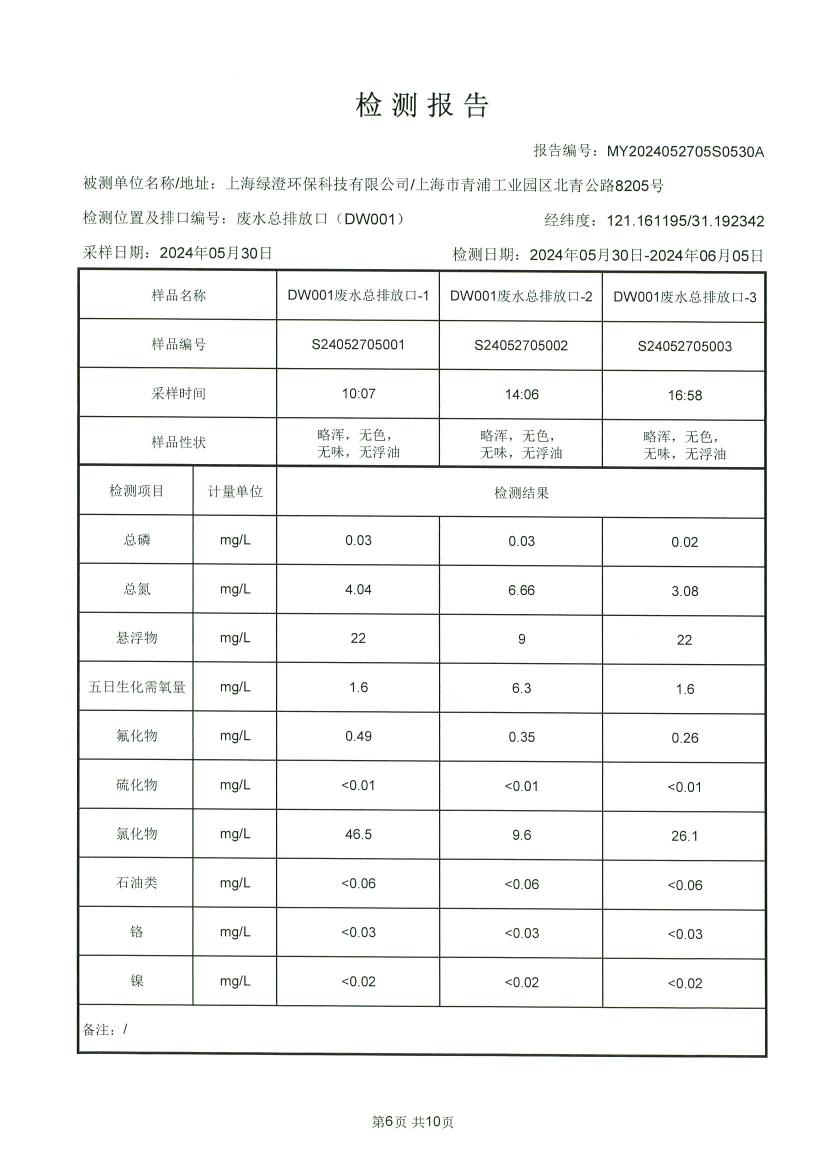 检测报告

报告编号：MY2024052705S0530A

被测单位名称/地址：上海绿澄环保科技有限公司/上海市青浦工业园区北青公路8205号

检测位置及排口编号：废水总排放口（DW001）

经纬度：121.161195/31.192342

采样日期：2024年05月30日

检测日期：2024年05月30日-2024年06月05日

| 样品名称 | | DW001废水总排放口-1 | DW001废水总排放口-2 | DW001废水总排放口-3 |
|---|---|---|---|---|
| 样品编号 | | S24052705001 | S24052705002 | S24052705003 |
| 采样时间 | | 10:07 | 14:06 | 16:58 |
| 样品性状 | | 略浑，无色，无味，无浮油 | 略浑，无色，无味，无浮油 | 略浑，无色，无味，无浮油 |
| 检测项目 | 计量单位 | 检测结果 | | |
| 总磷 | mg/L | 0.03 | 0.03 | 0.02 |
| 总氮 | mg/L | 4.04 | 6.66 | 3.08 |
| 悬浮物 | mg/L | 22 | 9 | 22 |
| 五日生化需氧量 | mg/L | 1.6 | 6.3 | 1.6 |
| 氟化物 | mg/L | 0.49 | 0.35 | 0.26 |
| 硫化物 | mg/L | <0.01 | <0.01 | <0.01 |
| 氯化物 | mg/L | 46.5 | 9.6 | 26.1 |
| 石油类 | mg/L | <0.06 | <0.06 | <0.06 |
| 铬 | mg/L | <0.03 | <0.03 | <0.03 |
| 镍 | mg/L | <0.02 | <0.02 | <0.02 |

备注：/

第6页 共10页